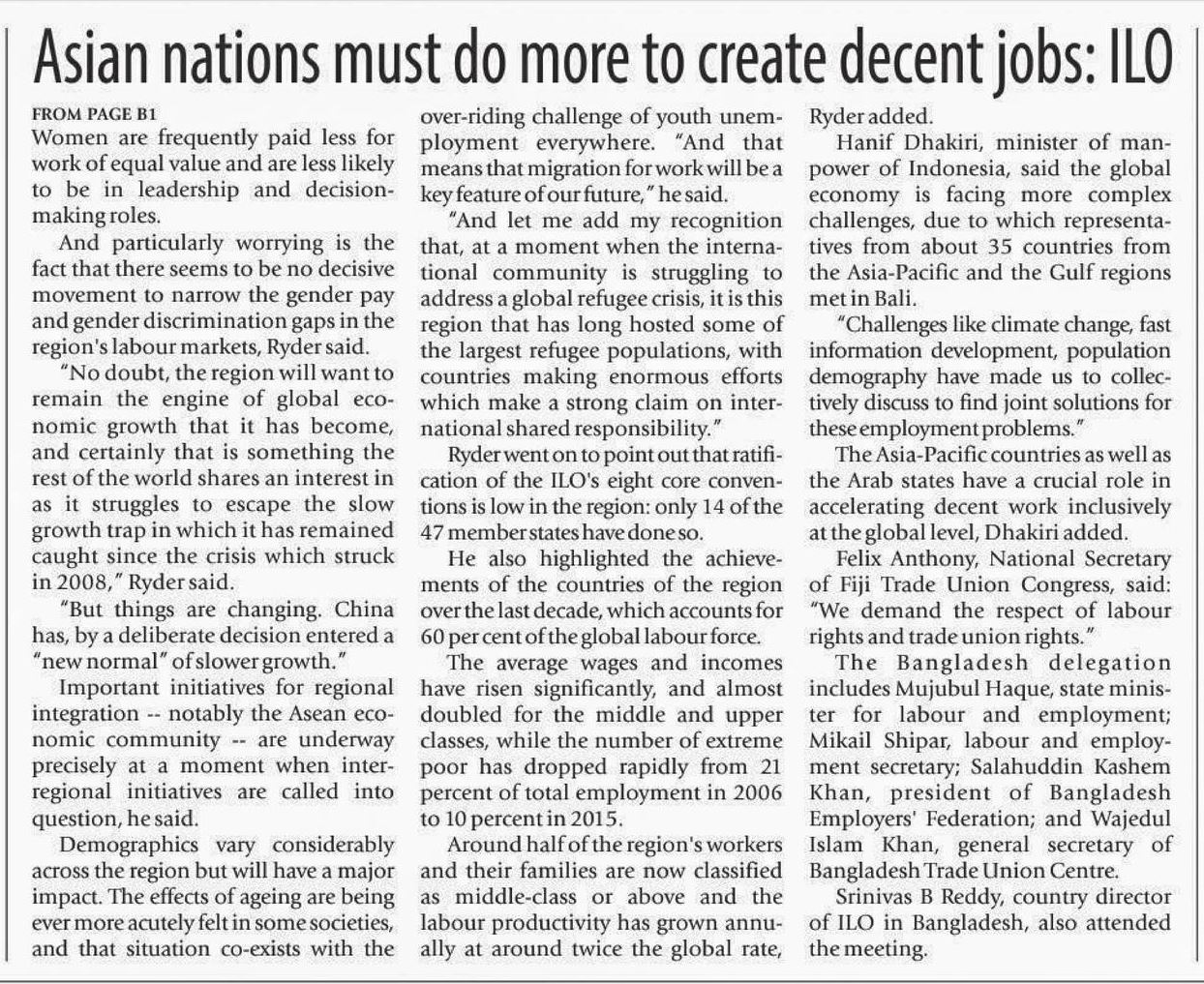 Asian nations must do more to create decent jobs: ILO

FROM PAGE B1

Women are frequently paid less for work of equal value and are less likely to be in leadership and decision-making roles.

And particularly worrying is the fact that there seems to be no decisive movement to narrow the gender pay and gender discrimination gaps in the region's labour markets, Ryder said.

"No doubt, the region will want to remain the engine of global economic growth that it has become, and certainly that is something the rest of the world shares an interest in as it struggles to escape the slow growth trap in which it has remained caught since the crisis which struck in 2008," Ryder said.

"But things are changing. China has, by a deliberate decision entered a "new normal" of slower growth."

Important initiatives for regional integration -- notably the Asean economic community -- are underway precisely at a moment when inter-regional initiatives are called into question, he said.

Demographics vary considerably across the region but will have a major impact. The effects of ageing are being ever more acutely felt in some societies, and that situation co-exists with the over-riding challenge of youth unemployment everywhere. "And that means that migration for work will be a key feature of our future," he said.

"And let me add my recognition that, at a moment when the international community is struggling to address a global refugee crisis, it is this region that has long hosted some of the largest refugee populations, with countries making enormous efforts which make a strong claim on international shared responsibility."

Ryder went on to point out that ratification of the ILO's eight core conventions is low in the region: only 14 of the 47 member states have done so.

He also highlighted the achievements of the countries of the region over the last decade, which accounts for 60 per cent of the global labour force.

The average wages and incomes have risen significantly, and almost doubled for the middle and upper classes, while the number of extreme poor has dropped rapidly from 21 percent of total employment in 2006 to 10 percent in 2015.

Around half of the region's workers and their families are now classified as middle-class or above and the labour productivity has grown annually at around twice the global rate, Ryder added.

Hanif Dhakiri, minister of manpower of Indonesia, said the global economy is facing more complex challenges, due to which representatives from about 35 countries from the Asia-Pacific and the Gulf regions met in Bali.

"Challenges like climate change, fast information development, population demography have made us to collectively discuss to find joint solutions for these employment problems."

The Asia-Pacific countries as well as the Arab states have a crucial role in accelerating decent work inclusively at the global level, Dhakiri added.

Felix Anthony, National Secretary of Fiji Trade Union Congress, said: "We demand the respect of labour rights and trade union rights."

The Bangladesh delegation includes Mujubul Haque, state minister for labour and employment; Mikail Shipar, labour and employment secretary; Salahuddin Kashem Khan, president of Bangladesh Employers' Federation; and Wajedul Islam Khan, general secretary of Bangladesh Trade Union Centre.

Srinivas B Reddy, country director of ILO in Bangladesh, also attended the meeting.